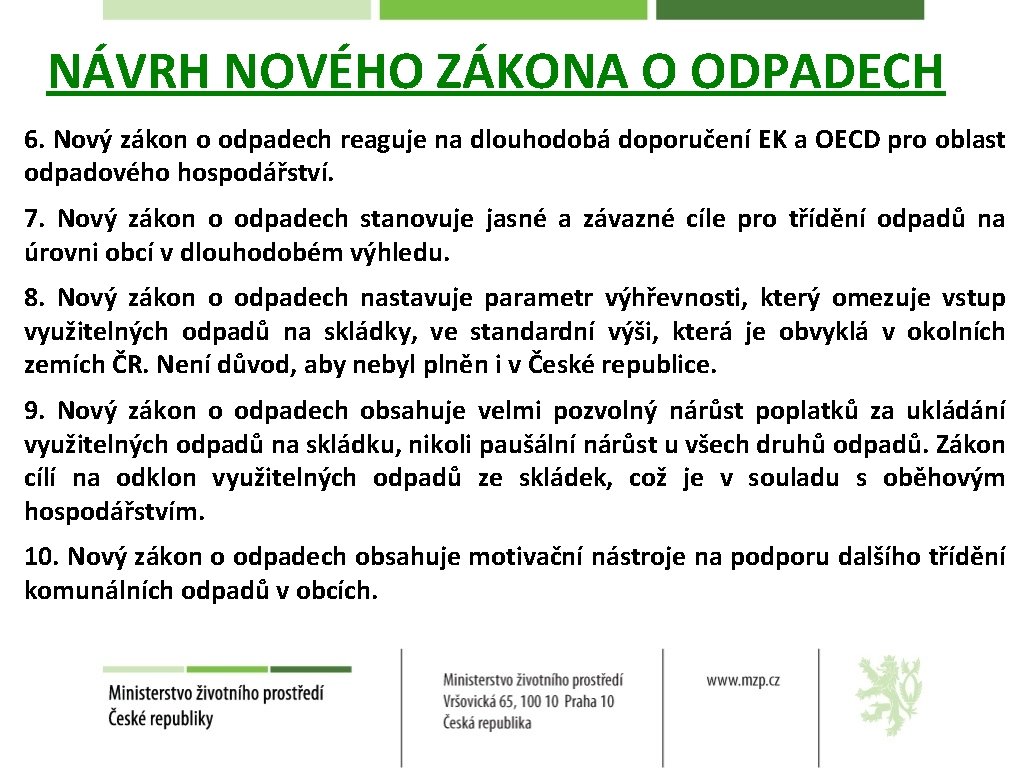 NÁVRH NOVÉHO ZÁKONA O ODPADECH

6. Nový zákon o odpadech reaguje na dlouhodobá doporučení EK a OECD pro oblast odpadového hospodářství.

7. Nový zákon o odpadech stanovuje jasné a závazné cíle pro třídění odpadů na úrovni obcí v dlouhodobém výhledu.

8. Nový zákon o odpadech nastavuje parametr výhřevnosti, který omezuje vstup využitelných odpadů na skládky, ve standardní výši, která je obvyklá v okolních zemích ČR. Není důvod, aby nebyl plněn i v České republice.

9. Nový zákon o odpadech obsahuje velmi pozvolný nárůst poplatků za ukládání využitelných odpadů na skládku, nikoli paušální nárůst u všech druhů odpadů. Zákon cílí na odklon využitelných odpadů ze skládek, což je v souladu s oběhovým hospodářstvím.

10. Nový zákon o odpadech obsahuje motivační nástroje na podporu dalšího třídění komunálních odpadů v obcích.

Ministerstvo životního prostředí
České republiky

Ministerstvo životního prostředí
Vršovická 65, 100 10 Praha 10
Česká republika

www.mzp.cz